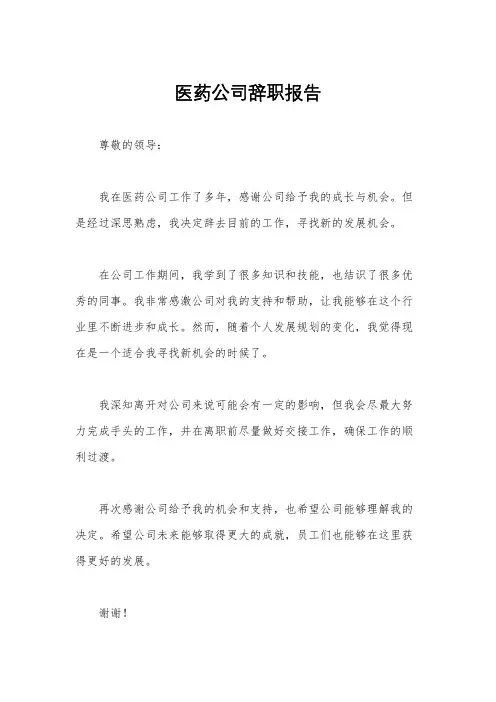 医药公司辞职报告

尊敬的领导：

我在医药公司工作了多年，感谢公司给予我的成长与机会。但是经过深思熟虑，我决定辞去目前的工作，寻找新的发展机会。

在公司工作期间，我学到了很多知识和技能，也结识了很多优秀的同事。我非常感激公司对我的支持和帮助，让我能够在这个行业里不断进步和成长。然而，随着个人发展规划的变化，我觉得现在是一个适合我寻找新机会的时候了。

我深知离开对公司来说可能会有一定的影响，但我会尽最大努力完成手头的工作，并在离职前尽量做好交接工作，确保工作的顺利过渡。

再次感谢公司给予我的机会和支持，也希望公司能够理解我的决定。希望公司未来能够取得更大的成就，员工们也能够在这里获得更好的发展。

谢谢！